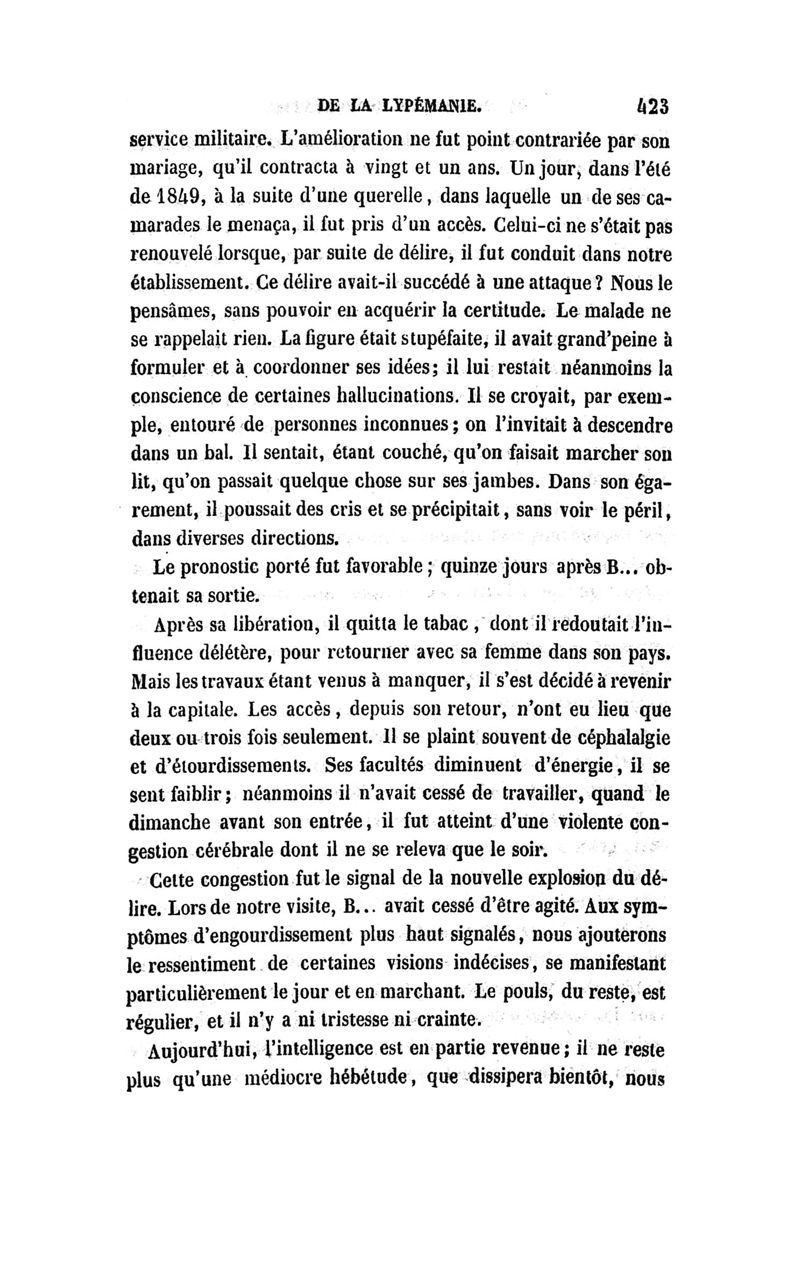 DE LA LYPÉMANIE. 423

service militaire. L'amélioration ne fut point contrariée par son mariage, qu'il contracta à vingt et un ans. Un jour, dans l'été de 1849, à la suite d'une querelle, dans laquelle un de ses camarades le menaça, il fut pris d'un accès. Celui-ci ne s'était pas renouvelé lorsque, par suite de délire, il fut conduit dans notre établissement. Ce délire avait-il succédé à une attaque? Nous le pensâmes, sans pouvoir en acquérir la certitude. Le malade ne se rappelait rien. La figure était stupéfaite, il avait grand'peine à formuler et à coordonner ses idées; il lui restait néanmoins la conscience de certaines hallucinations. Il se croyait, par exemple, entouré de personnes inconnues; on l'invitait à descendre dans un bal. Il sentait, étant couché, qu'on faisait marcher son lit, qu'on passait quelque chose sur ses jambes. Dans son égarement, il poussait des cris et se précipitait, sans voir le péril, dans diverses directions.

Le pronostic porté fut favorable; quinze jours après B... obtenait sa sortie.

Après sa libération, il quitta le tabac, dont il redoutait l'influence délétère, pour retourner avec sa femme dans son pays. Mais les travaux étant venus à manquer, il s'est décidé à revenir à la capitale. Les accès, depuis son retour, n'ont eu lieu que deux ou trois fois seulement. Il se plaint souvent de céphalalgie et d'étourdissements. Ses facultés diminuent d'énergie, il se sent faiblir; néanmoins il n'avait cessé de travailler, quand le dimanche avant son entrée, il fut atteint d'une violente congestion cérébrale dont il ne se releva que le soir.

Cette congestion fut le signal de la nouvelle explosion du délire. Lors de notre visite, B... avait cessé d'être agité. Aux symptômes d'engourdissement plus haut signalés, nous ajouterons le ressentiment de certaines visions indécises, se manifestant particulièrement le jour et en marchant. Le pouls, du reste, est régulier, et il n'y a ni tristesse ni crainte.

Aujourd'hui, l'intelligence est en partie revenue; il ne reste plus qu'une médiocre hébétude, que dissipera bientôt, nous